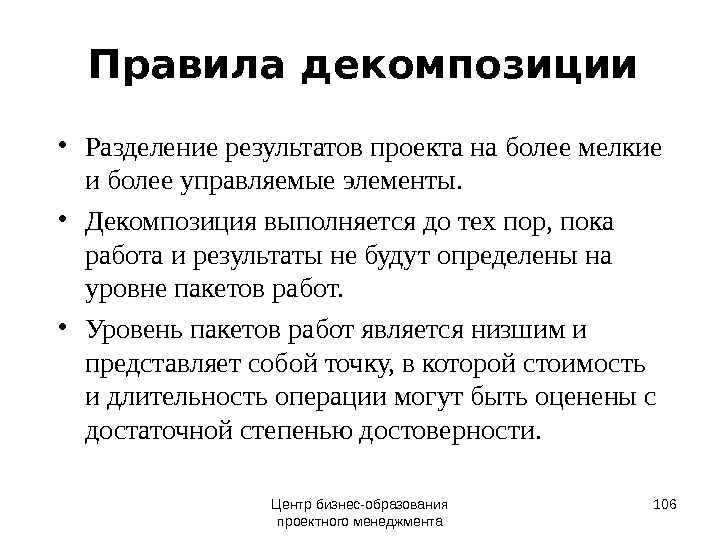 Правила декомпозиции

• Разделение результатов проекта на более мелкие и более управляемые элементы.

• Декомпозиция выполняется до тех пор, пока работа и результаты не будут определены на уровне пакетов работ.

• Уровень пакетов работ является низшим и представляет собой точку, в которой стоимость и длительность операции могут быть оценены с достаточной степенью достоверности.

Центр бизнес-образования проектного менеджмента

106